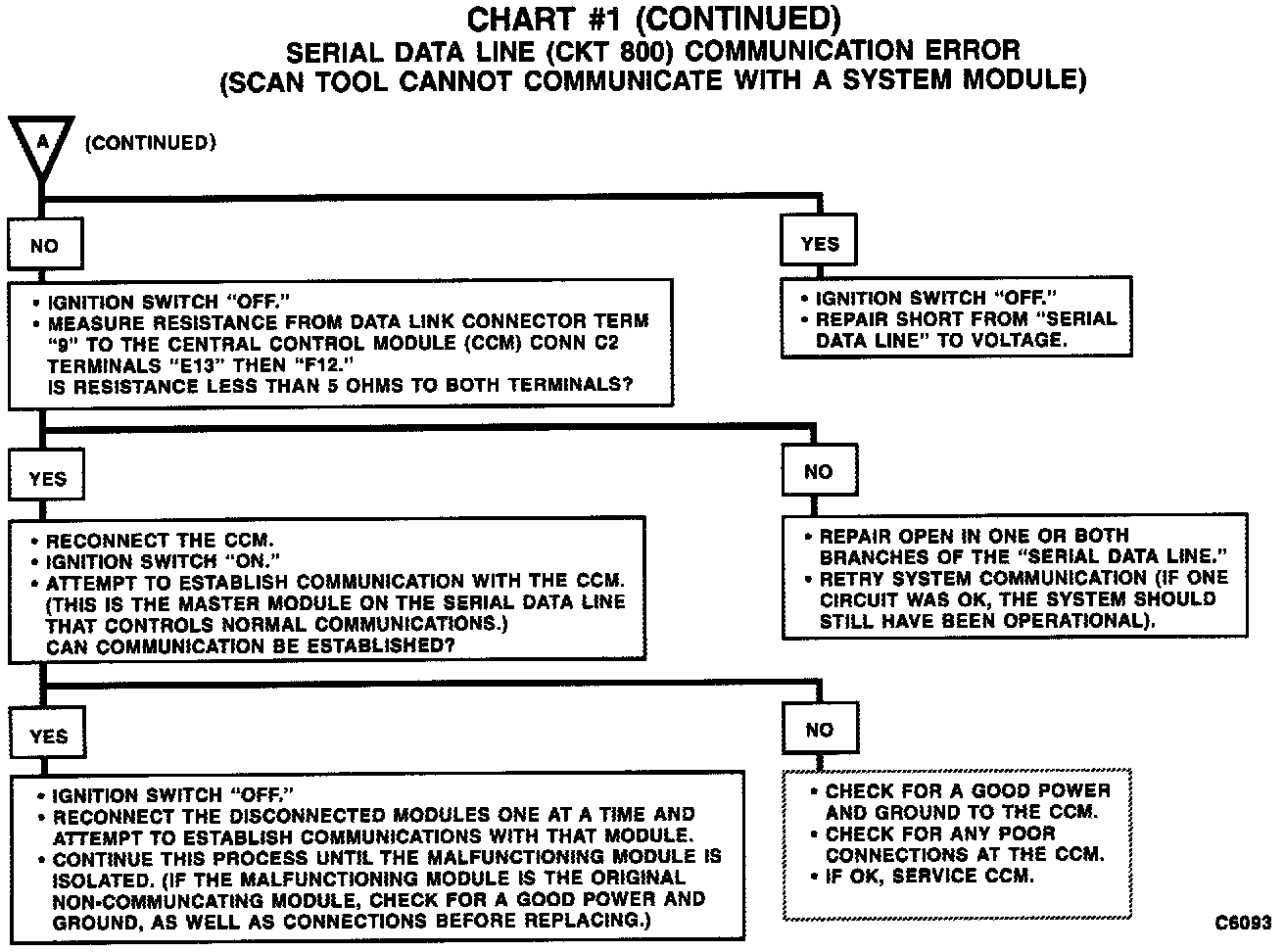 CHART #1 (CONTINUED)
SERIAL DATA LINE (CKT 800) COMMUNICATION ERROR
(SCAN TOOL CANNOT COMMUNICATE WITH A SYSTEM MODULE)

A (CONTINUED)

NO

• IGNITION SWITCH "OFF."
• MEASURE RESISTANCE FROM DATA LINK CONNECTOR TERM "9" TO THE CENTRAL CONTROL MODULE (CCM) CONN C2 TERMINALS "E13" THEN "F12."
IS RESISTANCE LESS THAN 5 OHMS TO BOTH TERMINALS?

YES

• IGNITION SWITCH "OFF."
• REPAIR SHORT FROM "SERIAL DATA LINE" TO VOLTAGE.

YES

• RECONNECT THE CCM.
• IGNITION SWITCH "ON."
• ATTEMPT TO ESTABLISH COMMUNICATION WITH THE CCM. (THIS IS THE MASTER MODULE ON THE SERIAL DATA LINE THAT CONTROLS NORMAL COMMUNICATIONS.)
CAN COMMUNICATION BE ESTABLISHED?

NO

• REPAIR OPEN IN ONE OR BOTH BRANCHES OF THE "SERIAL DATA LINE."
• RETRY SYSTEM COMMUNICATION (IF ONE CIRCUIT WAS OK, THE SYSTEM SHOULD STILL HAVE BEEN OPERATIONAL).

YES

• IGNITION SWITCH "OFF."
• RECONNECT THE DISCONNECTED MODULES ONE AT A TIME AND ATTEMPT TO ESTABLISH COMMUNICATIONS WITH THAT MODULE.
• CONTINUE THIS PROCESS UNTIL THE MALFUNCTIONING MODULE IS ISOLATED. (IF THE MALFUNCTIONING MODULE IS THE ORIGINAL NON-COMMUNCATING MODULE, CHECK FOR A GOOD POWER AND GROUND, AS WELL AS CONNECTIONS BEFORE REPLACING.)

NO

• CHECK FOR A GOOD POWER AND GROUND TO THE CCM.
• CHECK FOR ANY POOR CONNECTIONS AT THE CCM.
• IF OK, SERVICE CCM.

C6093